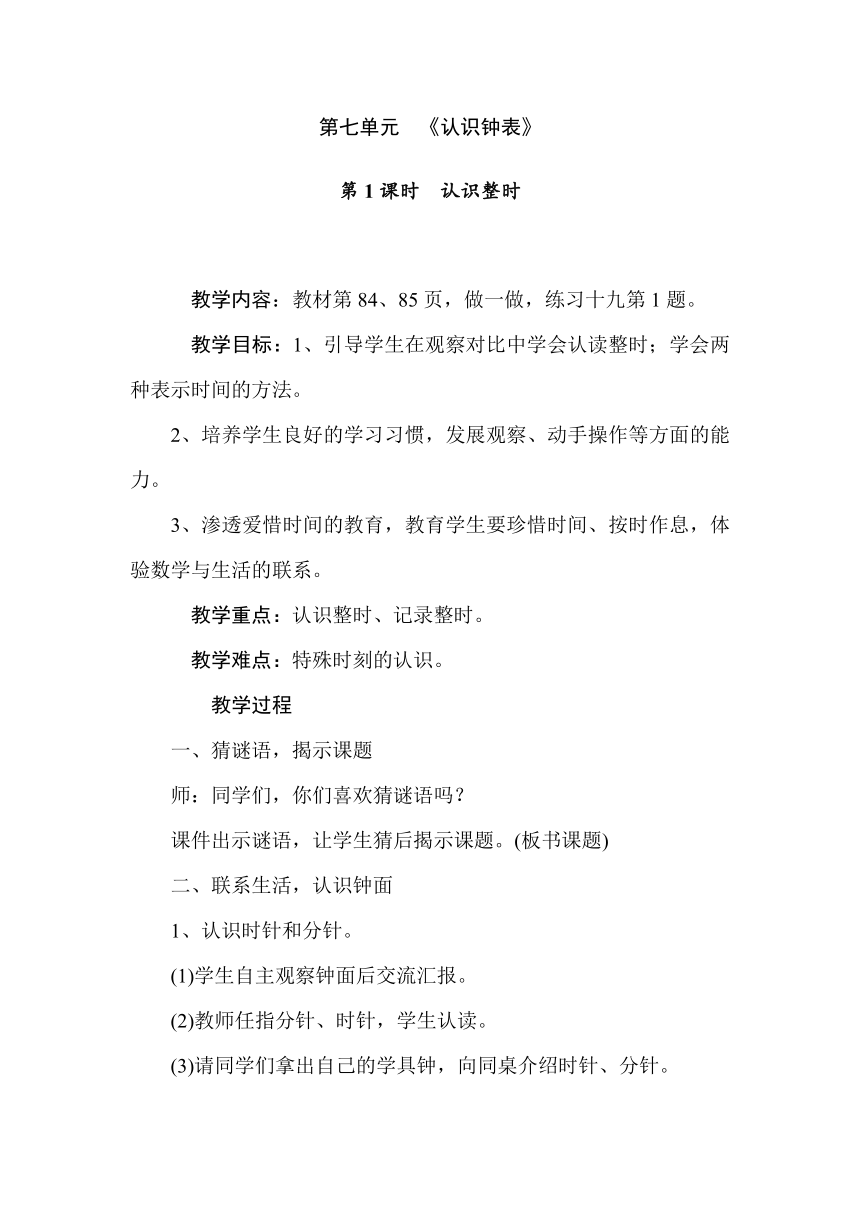 第七单元　《认识钟表》

第 1 课时　认识整时

教学内容：教材第 84、85 页，做一做，练习十九第 1 题。

教学目标：1、引导学生在观察对比中学会认读整时；学会两种表示时间的方法。

2、培养学生良好的学习习惯，发展观察、动手操作等方面的能力。

3、渗透爱惜时间的教育，教育学生要珍惜时间、按时作息，体验数学与生活的联系。

教学重点：认识整时、记录整时。

教学难点：特殊时刻的认识。

教学过程

一、猜谜语，揭示课题

师：同学们，你们喜欢猜谜语吗？

课件出示谜语，让学生猜后揭示课题。(板书课题)

二、联系生活，认识钟面

1、认识时针和分针。

(1)学生自主观察钟面后交流汇报。

(2)教师任指分针、时针，学生认读。

(3)请同学们拿出自己的学具钟，向同桌介绍时针、分针。